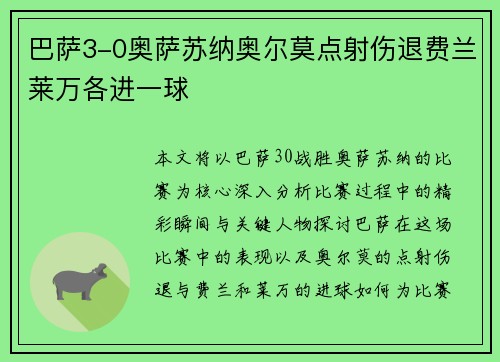 巴萨3-0奥萨苏纳奥尔莫点射伤退费兰莱万各进一球

本文将以巴萨30战胜奥萨苏纳的比赛为核心深入分析比赛过程中的精彩瞬间与关键人物探讨巴萨在这场比赛中的表现以及奥尔莫的点射伤退与费兰和莱万的进球如何为比赛